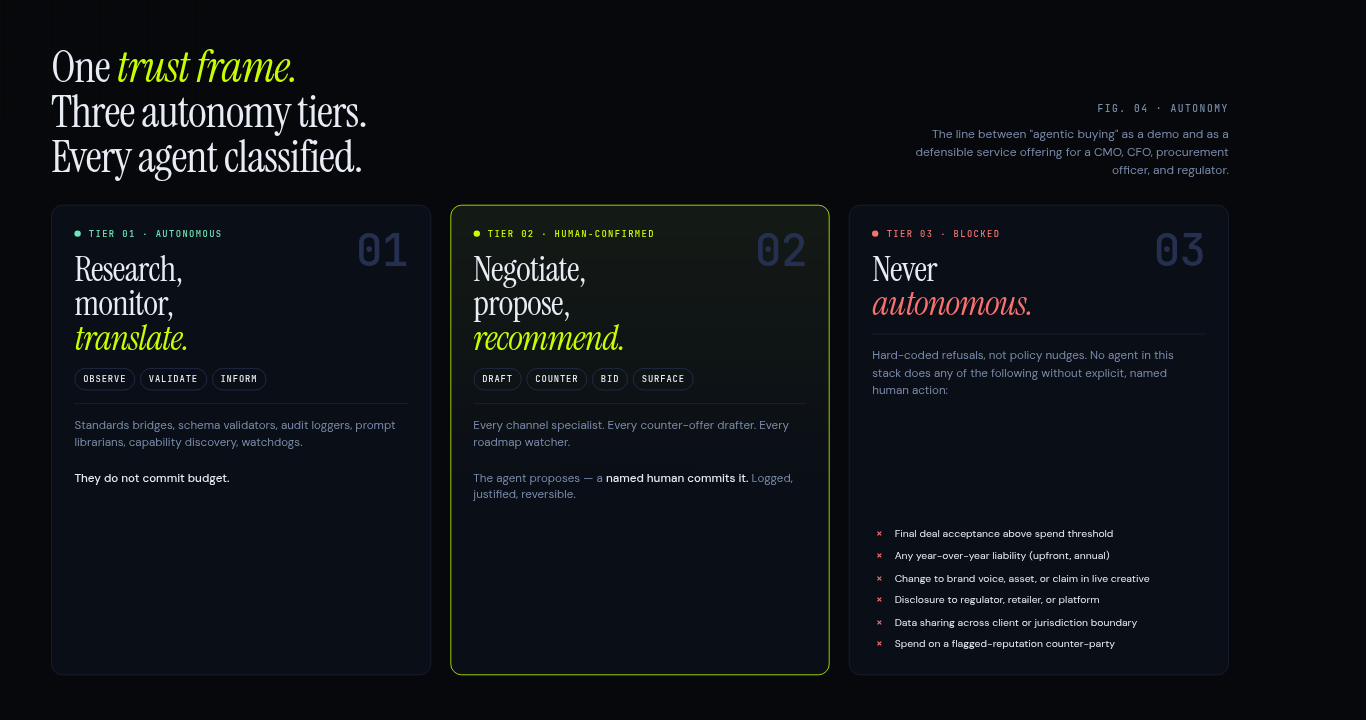 One trust frame.
Three autonomy tiers.
Every agent classified.

FIG. 04 · AUTONOMY

The line between "agentic buying" as a demo and as a defensible service offering for a CMO, CFO, procurement officer, and regulator.

• TIER 01 · AUTONOMOUS

01

Research,
monitor,
translate.

OBSERVE VALIDATE INFORM

Standards bridges, schema validators, audit loggers, prompt librarians, capability discovery, watchdogs.

They do not commit budget.

• TIER 02 · HUMAN-CONFIRMED

02

Negotiate,
propose,
recommend.

DRAFT COUNTER BID SURFACE

Every channel specialist. Every counter-offer drafter. Every roadmap watcher.

The agent proposes — a named human commits it. Logged, justified, reversible.

• TIER 03 · BLOCKED

03

Never
autonomous.

Hard-coded refusals, not policy nudges. No agent in this stack does any of the following without explicit, named human action:

× Final deal acceptance above spend threshold
× Any year-over-year liability (upfront, annual)
× Change to brand voice, asset, or claim in live creative
× Disclosure to regulator, retailer, or platform
× Data sharing across client or jurisdiction boundary
× Spend on a flagged-reputation counter-party